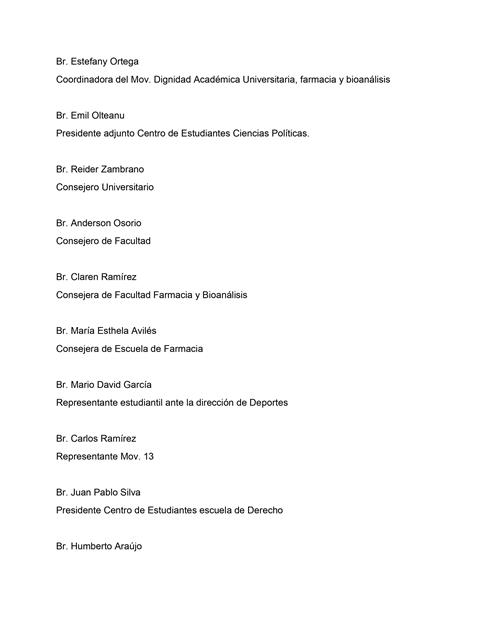 Br. Estefany Ortega
Coordinadora del Mov. Dignidad Académica Universitaria, farmacia y bioanálisis

Br. Emil Olteanu
Presidente adjunto Centro de Estudiantes Ciencias Políticas.

Br. Reider Zambrano
Consejero Universitario

Br. Anderson Osorio
Consejero de Facultad

Br. Claren Ramírez
Consejera de Facultad Farmacia y Bioanálisis

Br. María Esthela Avilés
Consejera de Escuela de Farmacia

Br. Mario David García
Representante estudiantil ante la dirección de Deportes

Br. Carlos Ramírez
Representante Mov. 13

Br. Juan Pablo Silva
Presidente Centro de Estudiantes escuela de Derecho

Br. Humberto Araújo